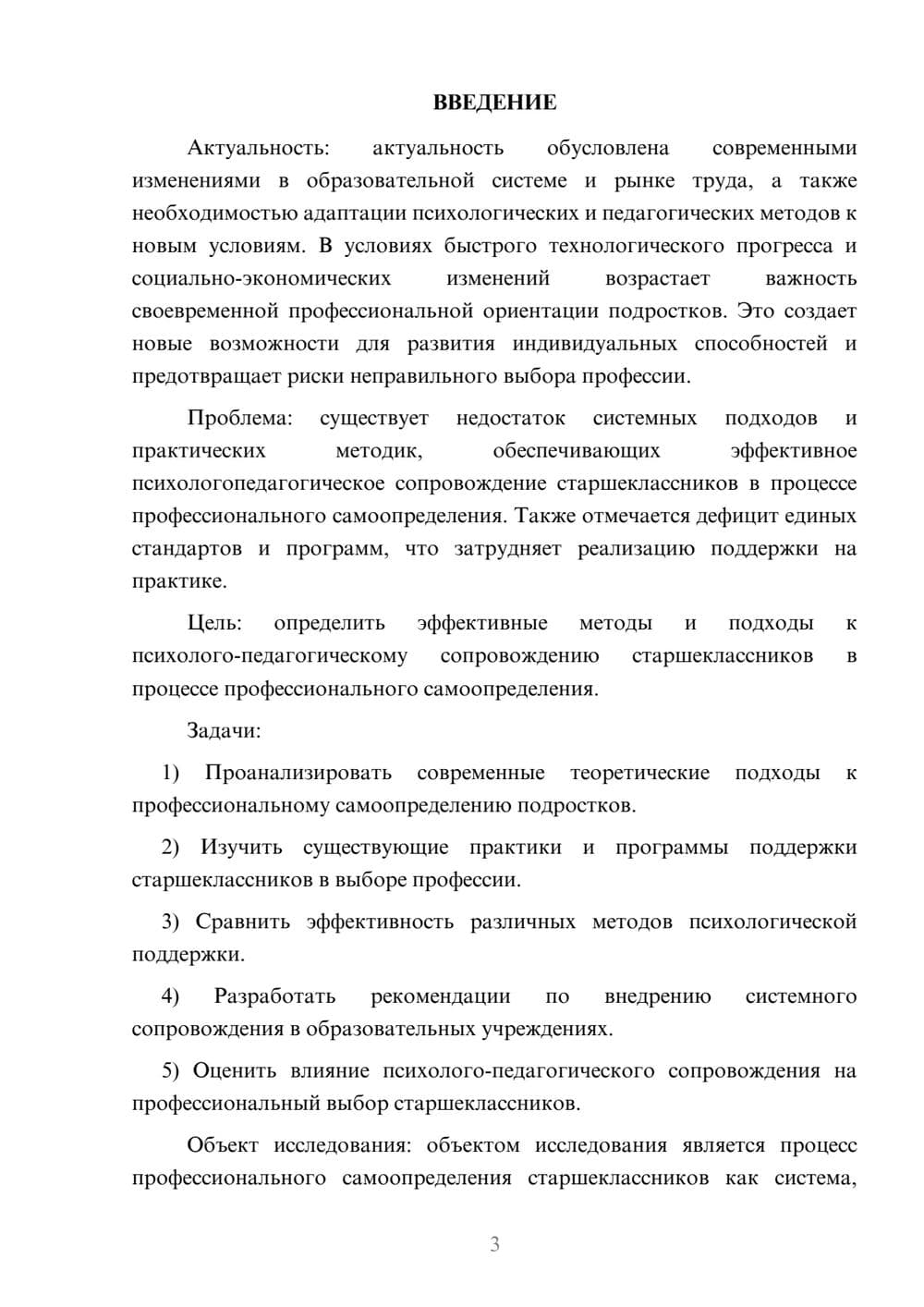 ВВЕДЕНИЕ

Актуальность: актуальность обусловлена современными изменениями в образовательной системе и рынке труда, а также необходимостью адаптации психологических и педагогических методов к новым условиям. В условиях быстрого технологического прогресса и социально-экономических изменений возрастает важность своевременной профессиональной ориентации подростков. Это создает новые возможности для развития индивидуальных способностей и предотвращает риски неправильного выбора профессии.

Проблема: существует недостаток системных подходов и практических методик, обеспечивающих эффективное психологопедагогическое сопровождение старшеклассников в процессе профессионального самоопределения. Также отмечается дефицит единых стандартов и программ, что затрудняет реализацию поддержки на практике.

Цель: определить эффективные методы и подходы к психолого-педагогическому сопровождению старшеклассников в процессе профессионального самоопределения.

Задачи:

1) Проанализировать современные теоретические подходы к профессиональному самоопределению подростков.

2) Изучить существующие практики и программы поддержки старшеклассников в выборе профессии.

3) Сравнить эффективность различных методов психологической поддержки.

4) Разработать рекомендации по внедрению системного сопровождения в образовательных учреждениях.

5) Оценить влияние психолого-педагогического сопровождения на профессиональный выбор старшеклассников.

Объект исследования: объектом исследования является процесс профессионального самоопределения старшеклассников как система,

3